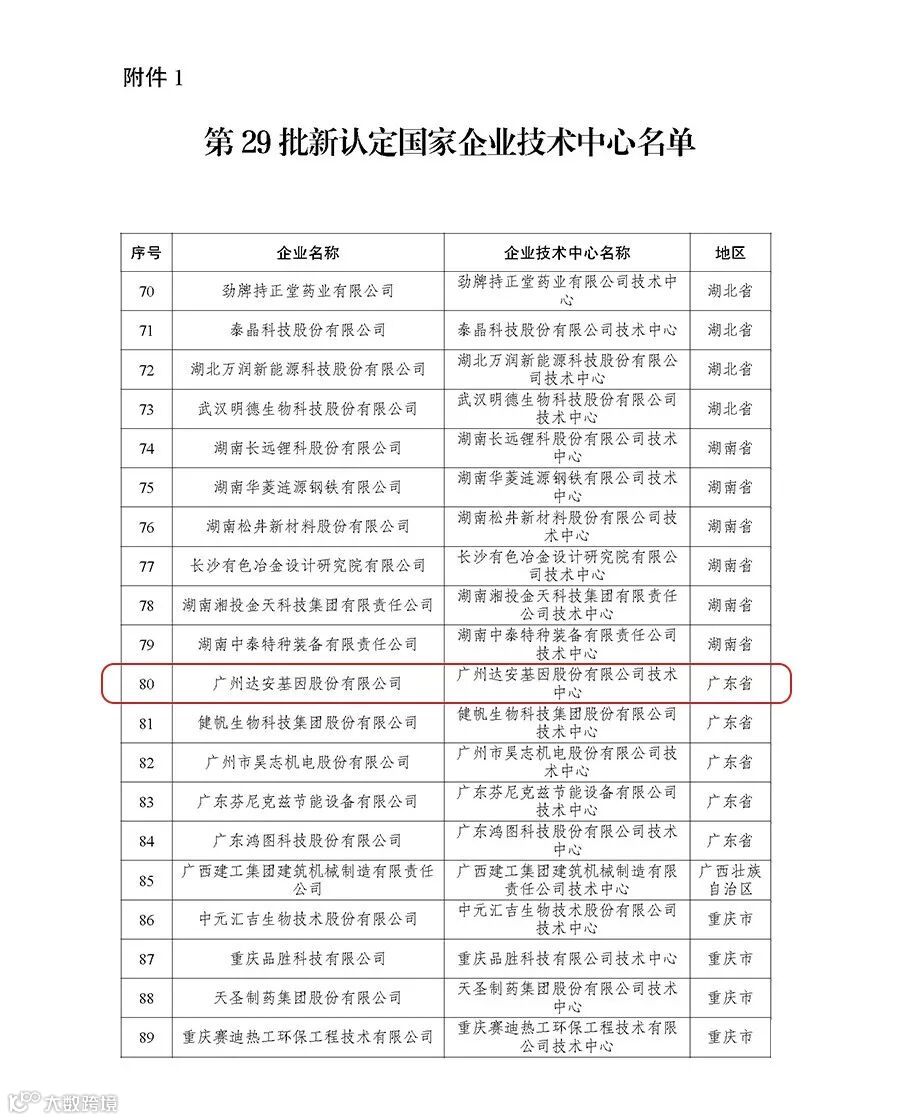 附件 1

第 29 批新认定国家企业技术中心名单

| 序号 | 企业名称 | 企业技术中心名称 | 地区 |
|---|---|---|---|
| 70 | 劲牌持正堂药业有限公司 | 劲牌持正堂药业有限公司技术中心 | 湖北省 |
| 71 | 泰晶科技股份有限公司 | 泰晶科技股份有限公司技术中心 | 湖北省 |
| 72 | 湖北万润新能源科技股份有限公司 | 湖北万润新能源科技股份有限公司技术中心 | 湖北省 |
| 73 | 武汉明德生物科技股份有限公司 | 武汉明德生物科技股份有限公司技术中心 | 湖北省 |
| 74 | 湖南长远锂科股份有限公司 | 湖南长远锂科股份有限公司技术中心 | 湖南省 |
| 75 | 湖南华菱涟源钢铁有限公司 | 湖南华菱涟源钢铁有限公司技术中心 | 湖南省 |
| 76 | 湖南松井新材料股份有限公司 | 湖南松井新材料股份有限公司技术中心 | 湖南省 |
| 77 | 长沙有色冶金设计研究院有限公司 | 长沙有色冶金设计研究院有限公司技术中心 | 湖南省 |
| 78 | 湖南湘投金天科技集团有限责任公司 | 湖南湘投金天科技集团有限责任公司技术中心 | 湖南省 |
| 79 | 湖南中泰特种装备有限责任公司 | 湖南中泰特种装备有限责任公司技术中心 | 湖南省 |
| 80 | 广州达安基因股份有限公司 | 广州达安基因股份有限公司技术中心 | 广东省 |
| 81 | 健帆生物科技集团股份有限公司 | 健帆生物科技集团股份有限公司技术中心 | 广东省 |
| 82 | 广州市昊志机电股份有限公司 | 广州市昊志机电股份有限公司技术中心 | 广东省 |
| 83 | 广东芬尼克兹节能设备有限公司 | 广东芬尼克兹节能设备有限公司技术中心 | 广东省 |
| 84 | 广东鸿图科技股份有限公司 | 广东鸿图科技股份有限公司技术中心 | 广东省 |
| 85 | 广西建工集团建筑机械制造有限责任公司 | 广西建工集团建筑机械制造有限责任公司技术中心 | 广西壮族自治区 |
| 86 | 中元汇吉生物技术股份有限公司 | 中元汇吉生物技术股份有限公司技术中心 | 重庆市 |
| 87 | 重庆品胜科技有限公司 | 重庆品胜科技有限公司技术中心 | 重庆市 |
| 88 | 天圣制药集团股份有限公司 | 天圣制药集团股份有限公司技术中心 | 重庆市 |
| 89 | 重庆赛迪热工环保工程技术有限公司 | 重庆赛迪热工环保工程技术有限公司技术中心 | 重庆市 |

大数跨境